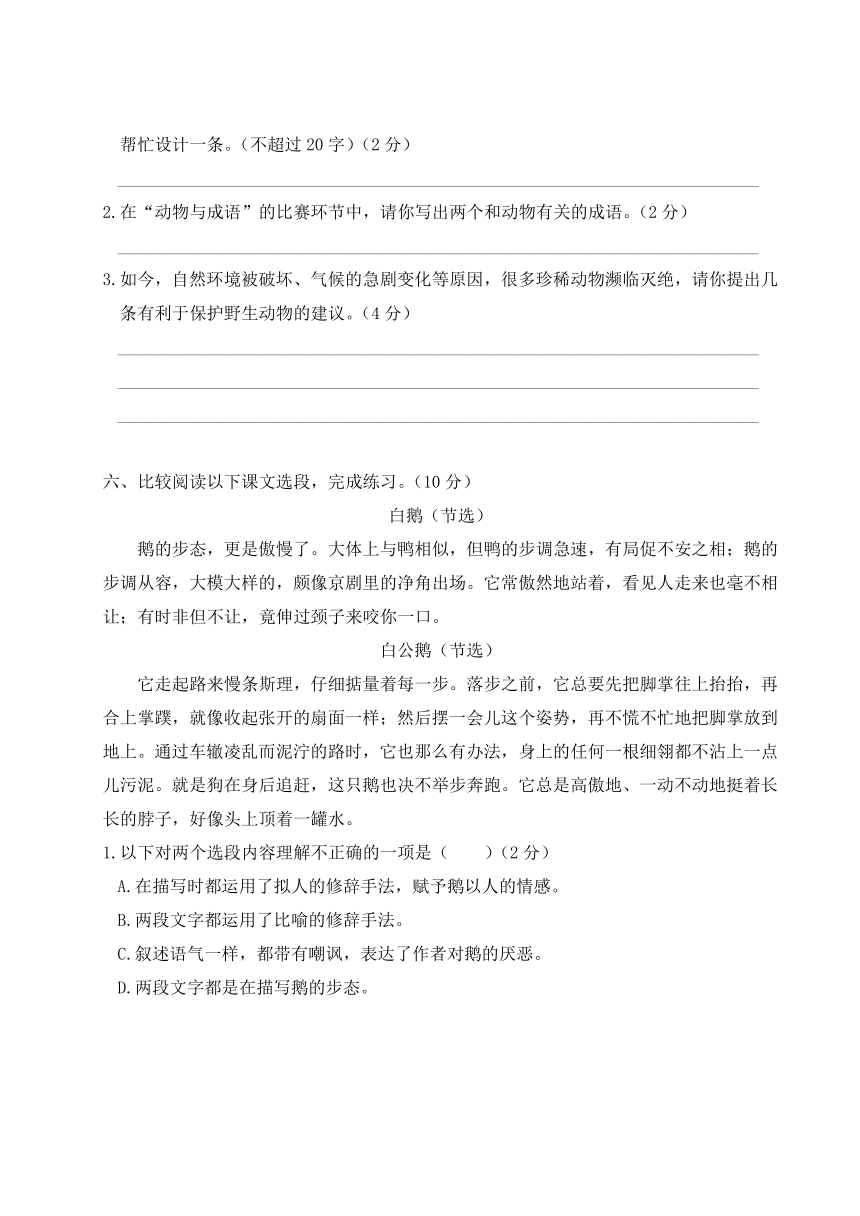 帮忙设计一条。(不超过 20 字)(2 分)

2.在“动物与成语”的比赛环节中，请你写出两个和动物有关的成语。(2 分)

3.如今，自然环境被破坏、气候的急剧变化等原因，很多珍稀动物濒临灭绝，请你提出几条有利于保护野生动物的建议。(4 分)

六、比较阅读以下课文选段，完成练习。(10 分)

白鹅(节选)

鹅的步态，更是傲慢了。大体上与鸭相似，但鸭的步调急速，有局促不安之相；鹅的步调从容，大模大样的，颇像京剧里的净角出场。它常傲然地站着，看见人走来也毫不相让；有时非但不让，竟伸过颈子来咬你一口。

白公鹅(节选)

它走起路来慢条斯理，仔细掂量着每一步。落步之前，它总要先把脚掌往上抬抬，再合上掌蹼，就像收起张开的扇面一样；然后摆一会儿这个姿势，再不慌不忙地把脚掌放到地上。通过车辙凌乱而泥泞的路时，它也那么有办法，身上的任何一根细翎都不沾上一点儿污泥。就是狗在身后追赶，这只鹅也决不举步奔跑。它总是高傲地、一动不动地挺着长长的脖子，好像头上顶着一罐水。

1.以下对两个选段内容理解不正确的一项是(　　)(2 分)

A.在描写时都运用了拟人的修辞手法，赋予鹅以人的情感。

B.两段文字都运用了比喻的修辞手法。

C.叙述语气一样，都带有嘲讽，表达了作者对鹅的厌恶。

D.两段文字都是在描写鹅的步态。